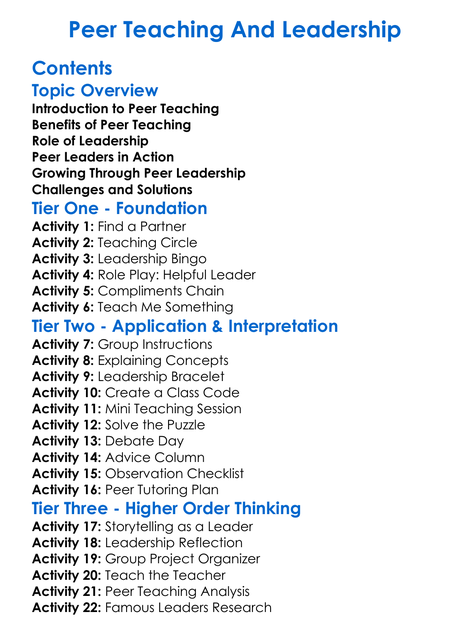 Peer Teaching And Leadership

Contents

Topic Overview
Introduction to Peer Teaching
Benefits of Peer Teaching
Role of Leadership
Peer Leaders in Action
Growing Through Peer Leadership
Challenges and Solutions

Tier One - Foundation
Activity 1: Find a Partner
Activity 2: Teaching Circle
Activity 3: Leadership Bingo
Activity 4: Role Play: Helpful Leader
Activity 5: Compliments Chain
Activity 6: Teach Me Something

Tier Two - Application & Interpretation
Activity 7: Group Instructions
Activity 8: Explaining Concepts
Activity 9: Leadership Bracelet
Activity 10: Create a Class Code
Activity 11: Mini Teaching Session
Activity 12: Solve the Puzzle
Activity 13: Debate Day
Activity 14: Advice Column
Activity 15: Observation Checklist
Activity 16: Peer Tutoring Plan

Tier Three - Higher Order Thinking
Activity 17: Storytelling as a Leader
Activity 18: Leadership Reflection
Activity 19: Group Project Organizer
Activity 20: Teach the Teacher
Activity 21: Peer Teaching Analysis
Activity 22: Famous Leaders Research